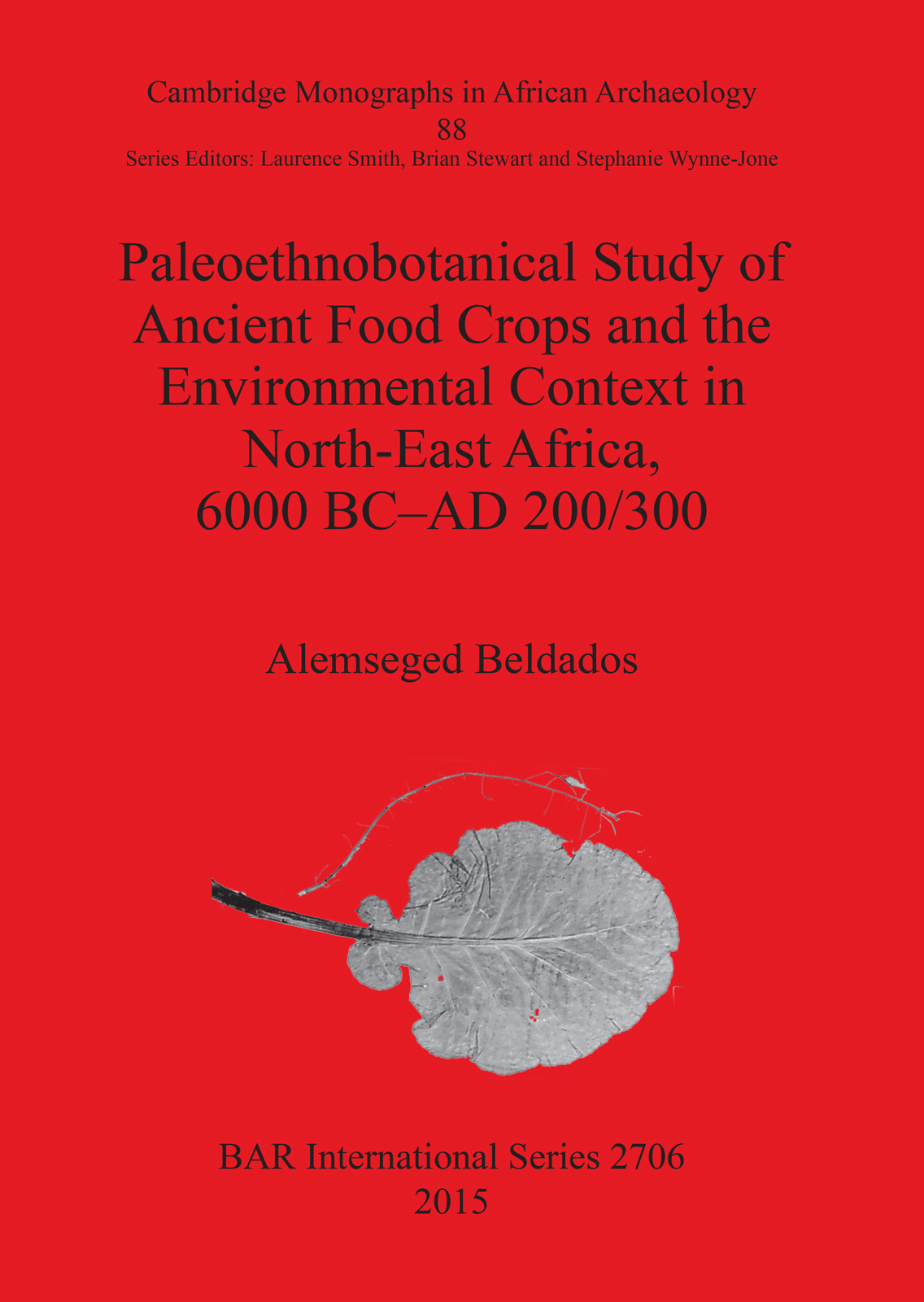 Cambridge Monographs in African Archaeology
88
Series Editors: Laurence Smith, Brian Stewart and Stephanie Wynne-Jone

Paleoethnobotanical Study of Ancient Food Crops and the Environmental Context in North-East Africa, 6000 BC–AD 200/300

Alemseged Beldados

BAR International Series 2706
2015